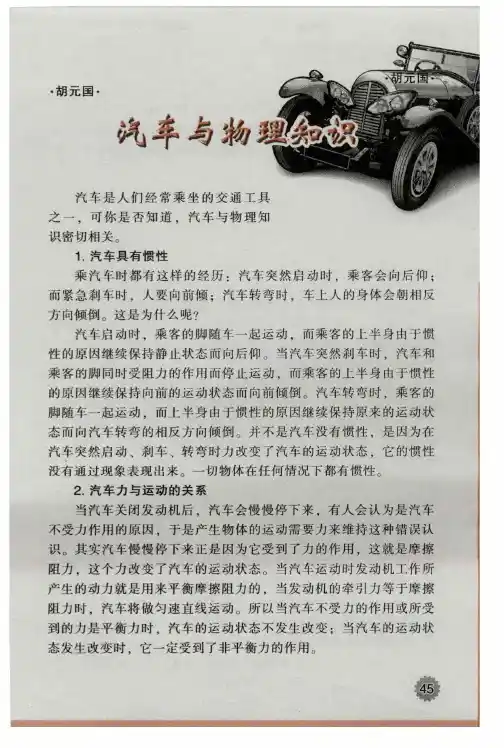 ·胡元国·

·胡元国·

汽车与物理知识

汽车是人们经常乘坐的交通工具之一，可你是否知道，汽车与物理知识密切相关。

1. 汽车具有惯性

乘汽车时都有这样的经历：汽车突然启动时，乘客会向后仰；而紧急刹车时，人要向前倾；汽车转弯时，车上人的身体会朝相反方向倾倒。这是为什么呢？

汽车启动时，乘客的脚随车一起运动，而乘客的上半身由于惯性的原因继续保持静止状态而向后仰。当汽车突然刹车时，汽车和乘客的脚同时受阻力的作用而停止运动，而乘客的上半身由于惯性的原因继续保持向前的运动状态而向前倾倒。汽车转弯时，乘客的脚随车一起运动，而上半身由于惯性的原因继续保持原来的运动状态而向汽车转弯的相反方向倾倒。并不是汽车没有惯性，是因为在汽车突然启动、刹车、转弯时力改变了汽车的运动状态，它的惯性没有通过现象表现出来。一切物体在任何情况下都有惯性。

2. 汽车力与运动的关系

当汽车关闭发动机后，汽车会慢慢停下来，有人会认为是汽车不受力作用的原因，于是产生物体的运动需要力来维持这种错误认识。其实汽车慢慢停下来正是因为它受到了力的作用，这就是摩擦阻力，这个力改变了汽车的运动状态。当汽车运动时发动机工作所产生的动力就是用来平衡摩擦阻力的，当发动机的牵引力等于摩擦阻力时，汽车将做匀速直线运动。所以当汽车不受力的作用或所受到的力是平衡力时，汽车的运动状态不发生改变；当汽车的运动状态发生改变时，它一定受到了非平衡力的作用。

45